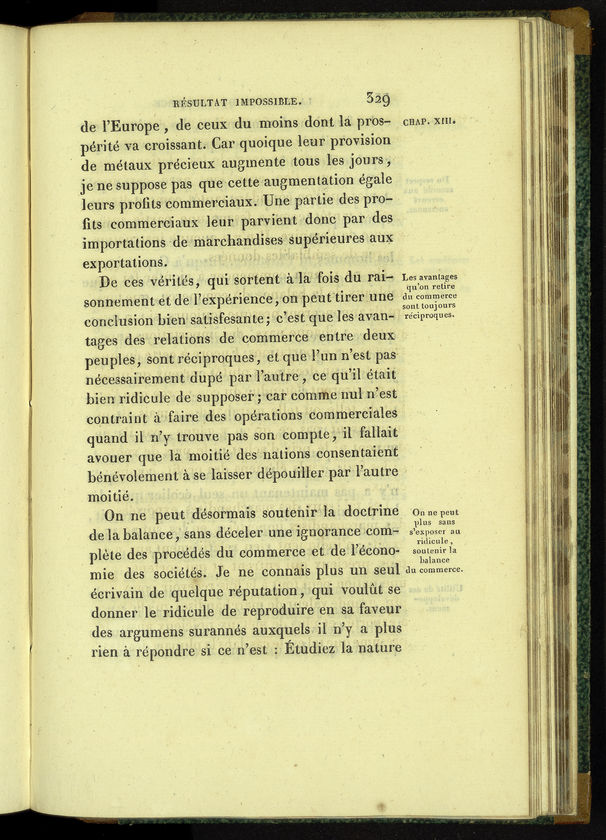 RÉSULTAT IMPOSSIBLE. 329

CHAP. XIII.

de l'Europe, de ceux du moins dont la prospérité va croissant. Car quoique leur provision de métaux précieux augmente tous les jours, je ne suppose pas que cette augmentation égale leurs profits commerciaux. Une partie des profits commerciaux leur parvient donc par des importations de marchandises supérieures aux exportations.

Les avantages qu'on retire du commerce sont toujours réciproques.

De ces vérités, qui sortent à la fois du raisonnement et de l'expérience, on peut tirer une conclusion bien satisfesante; c'est que les avantages des relations de commerce entre deux peuples, sont réciproques, et que l'un n'est pas nécessairement dupé par l'autre, ce qu'il était bien ridicule de supposer; car comme nul n'est contraint à faire des opérations commerciales quand il n'y trouve pas son compte, il fallait avouer que la moitié des nations consentaient bénévolement à se laisser dépouiller par l'autre moitié.

On ne peut plus sans s'exposer au ridicule, soutenir la balance du commerce.

On ne peut désormais soutenir la doctrine de la balance, sans déceler une ignorance complète des procédés du commerce et de l'économie des sociétés. Je ne connais plus un seul écrivain de quelque réputation, qui voulût se donner le ridicule de reproduire en sa faveur des argumens surannés auxquels il n'y a plus rien à répondre si ce n'est : Étudiez la nature